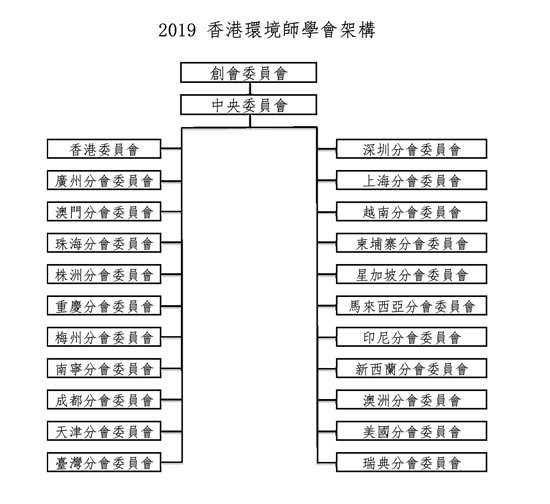 2019 香港環境師學會架構

創會委員會

中央委員會

香港委員會
廣州分會委員會
澳門分會委員會
珠海分會委員會
株洲分會委員會
重慶分會委員會
梅州分會委員會
南寧分會委員會
成都分會委員會
天津分會委員會
臺灣分會委員會

深圳分會委員會
上海分會委員會
越南分會委員會
柬埔寨分會委員會
星加坡分會委員會
馬來西亞分會委員會
印尼分會委員會
新西蘭分會委員會
澳洲分會委員會
美國分會委員會
瑞典分會委員會